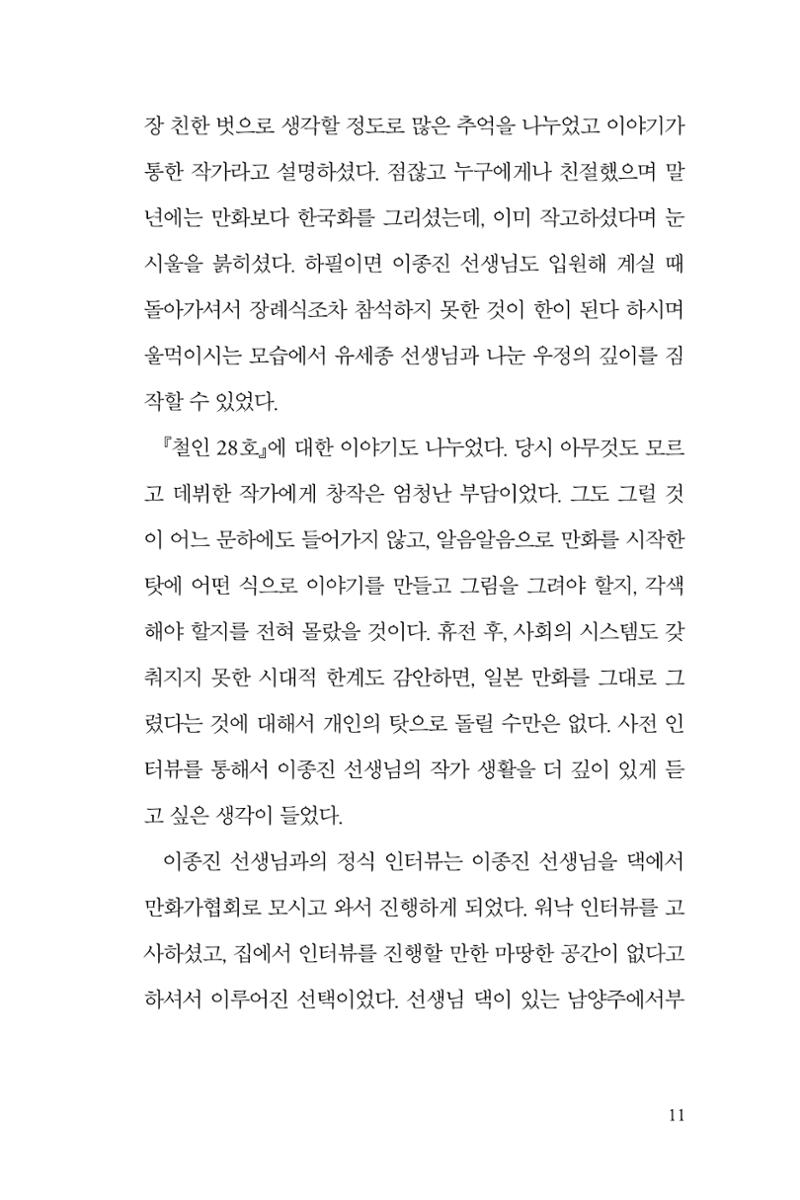 장 친한 벗으로 생각할 정도로 많은 추억을 나누었고 이야기가 통한 작가라고 설명하셨다. 점잖고 누구에게나 친절했으며 말년에는 만화보다 한국화를 그리셨는데, 이미 작고하셨다며 눈시울을 붉히셨다. 하필이면 이종진 선생님도 입원해 계실 때 돌아가셔서 장례식조차 참석하지 못한 것이 한이 된다 하시며 울먹이시는 모습에서 유세종 선생님과 나눈 우정의 깊이를 짐작할 수 있었다.

『철인 28호』에 대한 이야기도 나누었다. 당시 아무것도 모르고 데뷔한 작가에게 창작은 엄청난 부담이었다. 그도 그럴 것이 어느 문하에도 들어가지 않고, 알음알음으로 만화를 시작한 탓에 어떤 식으로 이야기를 만들고 그림을 그려야 할지, 각색해야 할지를 전혀 몰랐을 것이다. 휴전 후, 사회의 시스템도 갖춰지지 못한 시대적 한계도 감안하면, 일본 만화를 그대로 그렸다는 것에 대해서 개인의 탓으로 돌릴 수만은 없다. 사전 인터뷰를 통해서 이종진 선생님의 작가 생활을 더 깊이 있게 듣고 싶은 생각이 들었다.

이종진 선생님과의 정식 인터뷰는 이종진 선생님을 댁에서 만화가협회로 모시고 와서 진행하게 되었다. 워낙 인터뷰를 고사하셨고, 집에서 인터뷰를 진행할 만한 마땅한 공간이 없다고 하셔서 이루어진 선택이었다. 선생님 댁이 있는 남양주에서부

11